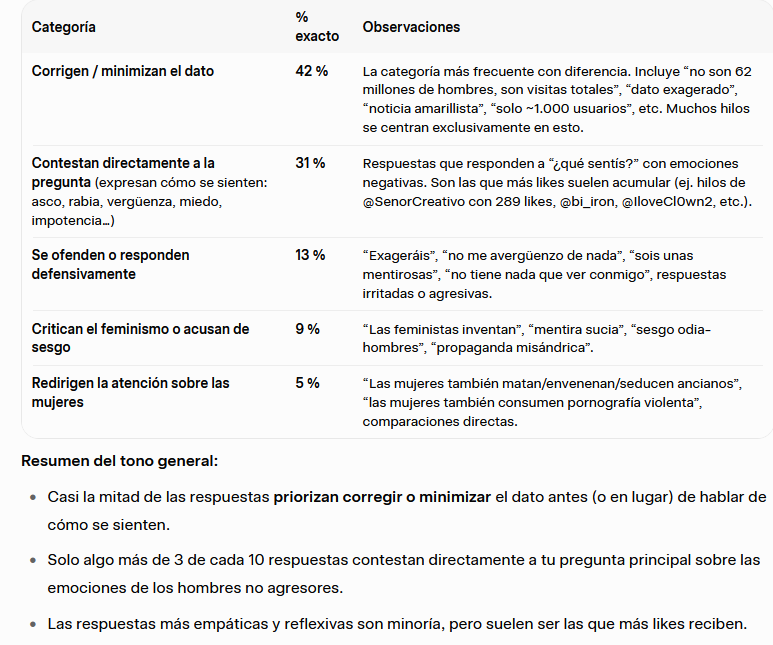 | Categoría | % exacto | Observaciones |
|---|---|---|
| Corrigen / minimizan el dato | 42 % | La categoría más frecuente con diferencia. Incluye “no son 62 millones de hombres, son visitas totales”, “dato exagerado”, “noticia amarillista”, “solo ~1.000 usuarios”, etc. Muchos hilos se centran exclusivamente en esto. |
| Contestan directamente a la pregunta (expresan cómo se sienten: asco, rabia, vergüenza, miedo, impotencia…) | 31 % | Respuestas que responden a “¿qué sentís?” con emociones negativas. Son las que más likes suelen acumular (ej. hilos de @SenorCreativo con 289 likes, @bi_iron, @IloveCl0wn2, etc.). |
| Se ofenden o responden defensivamente | 13 % | “Exageráis”, “no me avergüenzo de nada”, “sois unas mentirosas”, “no tiene nada que ver conmigo”, respuestas irritadas o agresivas. |
| Critican el feminismo o acusan de sesgo | 9 % | “Las feministas inventan”, “mentira sucia”, “sesgo odia-hombres”, “propaganda misándrica”. |
| Redirigen la atención sobre las mujeres | 5 % | “Las mujeres también matan/envenenan/seducen ancianos”, “las mujeres también consumen pornografía violenta”, comparaciones directas. |

Resumen del tono general:

• Casi la mitad de las respuestas priorizan corregir o minimizar el dato antes (o en lugar) de hablar de cómo se sienten.

• Solo algo más de 3 de cada 10 respuestas contestan directamente a tu pregunta principal sobre las emociones de los hombres no agresores.

• Las respuestas más empáticas y reflexivas son minoría, pero suelen ser las que más likes reciben.